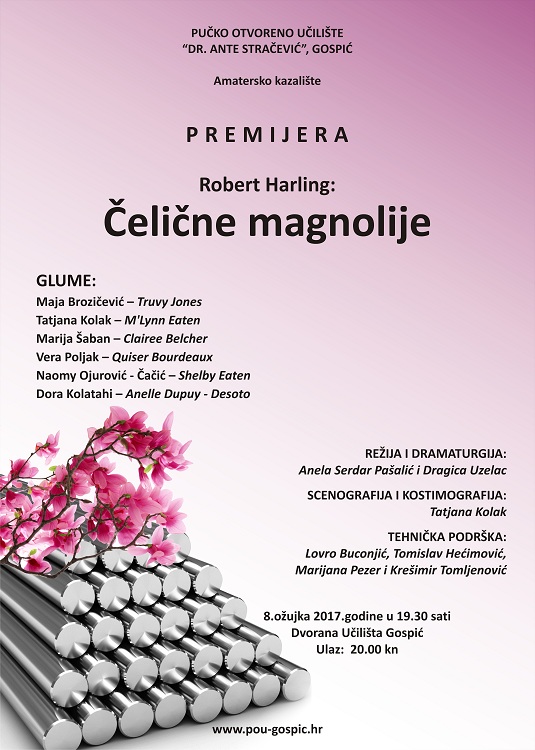 PUČKO OTVORENO UČILIŠTE
"DR. ANTE STRAČEVIĆ", GOSPIĆ

Amatersko kazalište

PREMIJERA

Robert Harling:
Čelične magnolije

GLUME:
Maja Brozičević – Truvy Jones
Tatjana Kolak – M'Lynn Eaten
Marija Šaban – Clairee Belcher
Vera Poljak – Quiser Bourdeaux
Naomy Ojurović - Čačić – Shelby Eaten
Dora Kolatahi – Anelle Dupuy - Desoto

REŽIJA I DRAMATURGIJA:
Anela Serdar Pašalić i Dragica Uzelac

SCENOGRAFIJA I KOSTIMOGRAFIJA:
Tatjana Kolak

TEHNIČKA PODRŠKA:
Lovro Buconjić, Tomislav Hećimović, Marijana Pezer i Krešimir Tomljenović

8.ožujka 2017.godine u 19.30 sati
Dvorana Učilišta Gospić
Ulaz: 20.00 kn

www.pou-gospic.hr